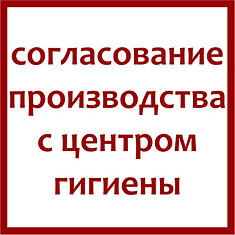 согласование производства с центром гигиены